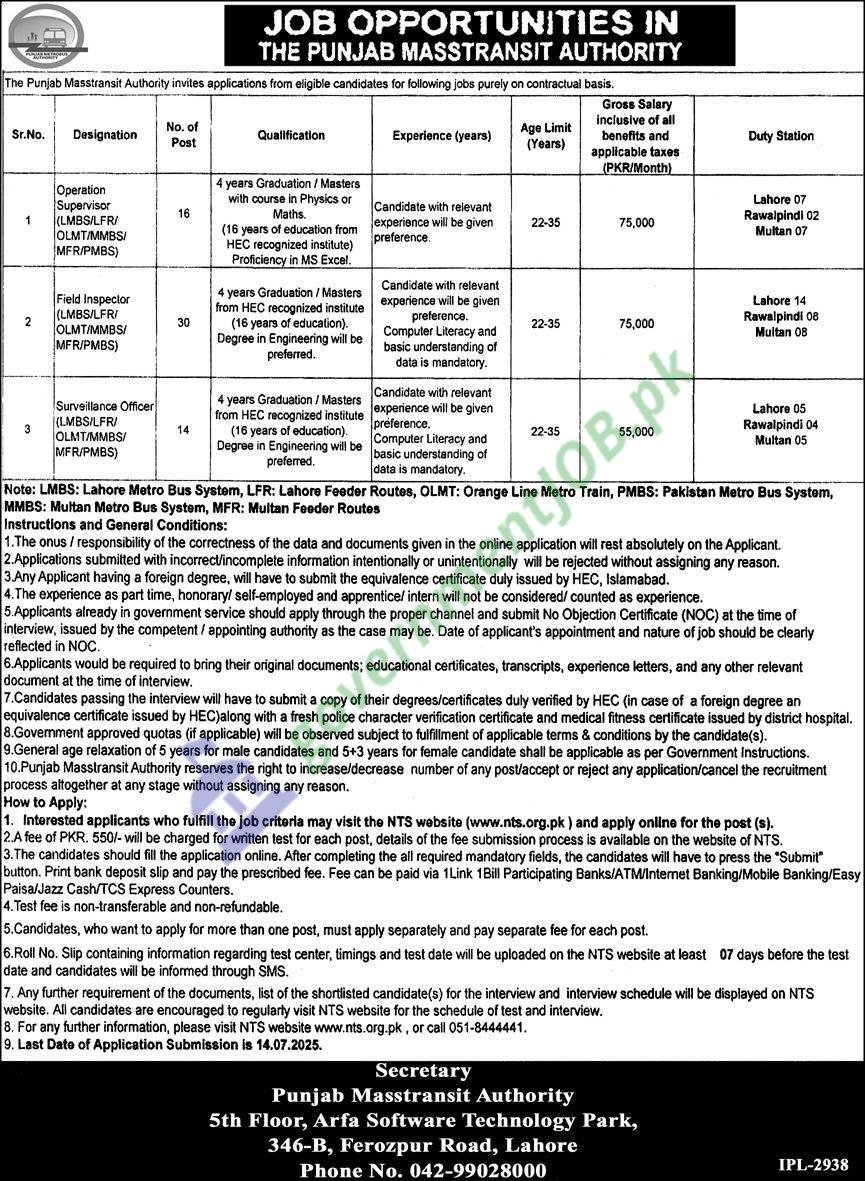 PUNJAB METROBUS AUTHORITY

JOB OPPORTUNITIES IN
THE PUNJAB MASSTRANSIT AUTHORITY

The Punjab Masstransit Authority invites applications from eligible candidates for following jobs purely on contractual basis.

| Sr.No. | Designation | No. of Post | Qualification | Experience (years) | Age Limit (Years) | Gross Salary inclusive of all benefits and applicable taxes (PKR/Month) | Duty Station |
|---|---|---|---|---|---|---|---|
| 1 | Operation Supervisor (LMBS/LFR/ OLMT/MMBS/ MFR/PMBS) | 16 | 4 years Graduation / Masters with course in Physics or Maths. (16 years of education from HEC recognized institute) Proficiency in MS Excel. | Candidate with relevant experience will be given preference. | 22-35 | 75,000 | Lahore 07 Rawalpindi 02 Multan 07 |
| 2 | Field Inspector (LMBS/LFR/ OLMT/MMBS/ MFR/PMBS) | 30 | 4 years Graduation / Masters from HEC recognized institute (16 years of education). Degree in Engineering will be preferred. | Candidate with relevant experience will be given preference. Computer Literacy and basic understanding of data is mandatory. | 22-35 | 75,000 | Lahore 14 Rawalpindi 08 Multan 08 |
| 3 | Surveillance Officer (LMBS/LFR/ OLMT/MMBS/ MFR/PMBS) | 14 | 4 years Graduation / Masters from HEC recognized institute (16 years of education). Degree in Engineering will be preferred. | Candidate with relevant experience will be given preference. Computer Literacy and basic understanding of data is mandatory. | 22-35 | 55,000 | Lahore 05 Rawalpindi 04 Multan 05 |

Note: LMBS: Lahore Metro Bus System, LFR: Lahore Feeder Routes, OLMT: Orange Line Metro Train, PMBS: Pakistan Metro Bus System, MMBS: Multan Metro Bus System, MFR: Multan Feeder Routes
Instructions and General Conditions:
1.The onus / responsibility of the correctness of the data and documents given in the online application will rest absolutely on the Applicant.
2.Applications submitted with incorrect/incomplete information intentionally or unintentionally will be rejected without assigning any reason.
3.Any Applicant having a foreign degree, will have to submit the equivalence certificate duly issued by HEC, Islamabad.
4.The experience as part time, honorary/ self-employed and apprentice/ intern will not be considered/ counted as experience.
5.Applicants already in government service should apply through the proper channel and submit No Objection Certificate (NOC) at the time of interview, issued by the competent / appointing authority as the case may be. Date of applicant's appointment and nature of job should be clearly reflected in NOC.
6.Applicants would be required to bring their original documents; educational certificates, transcripts, experience letters, and any other relevant document at the time of interview.
7.Candidates passing the interview will have to submit a copy of their degrees/certificates duly verified by HEC (in case of a foreign degree an equivalence certificate issued by HEC)along with a fresh police character verification certificate and medical fitness certificate issued by district hospital.
8.Government approved quotas (if applicable) will be observed subject to fulfillment of applicable terms & conditions by the candidate(s).
9.General age relaxation of 5 years for male candidates and 5+3 years for female candidate shall be applicable as per Government Instructions.
10.Punjab Masstransit Authority reserves the right to increase/decrease number of any post/accept or reject any application/cancel the recruitment process altogether at any stage without assigning any reason.
How to Apply:
1. Interested applicants who fulfill the job criteria may visit the NTS website (www.nts.org.pk ) and apply online for the post (s).
2.A fee of PKR. 550/- will be charged for written test for each post, details of the fee submission process is available on the website of NTS.
3.The candidates should fill the application online. After completing the all required mandatory fields, the candidates will have to press the "Submit" button. Print bank deposit slip and pay the prescribed fee. Fee can be paid via 1Link 1Bill Participating Banks/ATM/Internet Banking/Mobile Banking/Easy Paisa/Jazz Cash/TCS Express Counters.
4.Test fee is non-transferable and non-refundable.
5.Candidates, who want to apply for more than one post, must apply separately and pay separate fee for each post.
6.Roll No. Slip containing information regarding test center, timings and test date will be uploaded on the NTS website at least 07 days before the test date and candidates will be informed through SMS.
7. Any further requirement of the documents, list of the shortlisted candidate(s) for the interview and interview schedule will be displayed on NTS website. All candidates are encouraged to regularly visit NTS website for the schedule of test and interview.
8. For any further information, please visit NTS website www.nts.org.pk , or call 051-8444441.
9. Last Date of Application Submission is 14.07.2025.

Secretary
Punjab Masstransit Authority
5th Floor, Arfa Software Technology Park,
346-B, Ferozpur Road, Lahore
Phone No. 042-99028000

IPL-2938

GovernmentJOB.pk